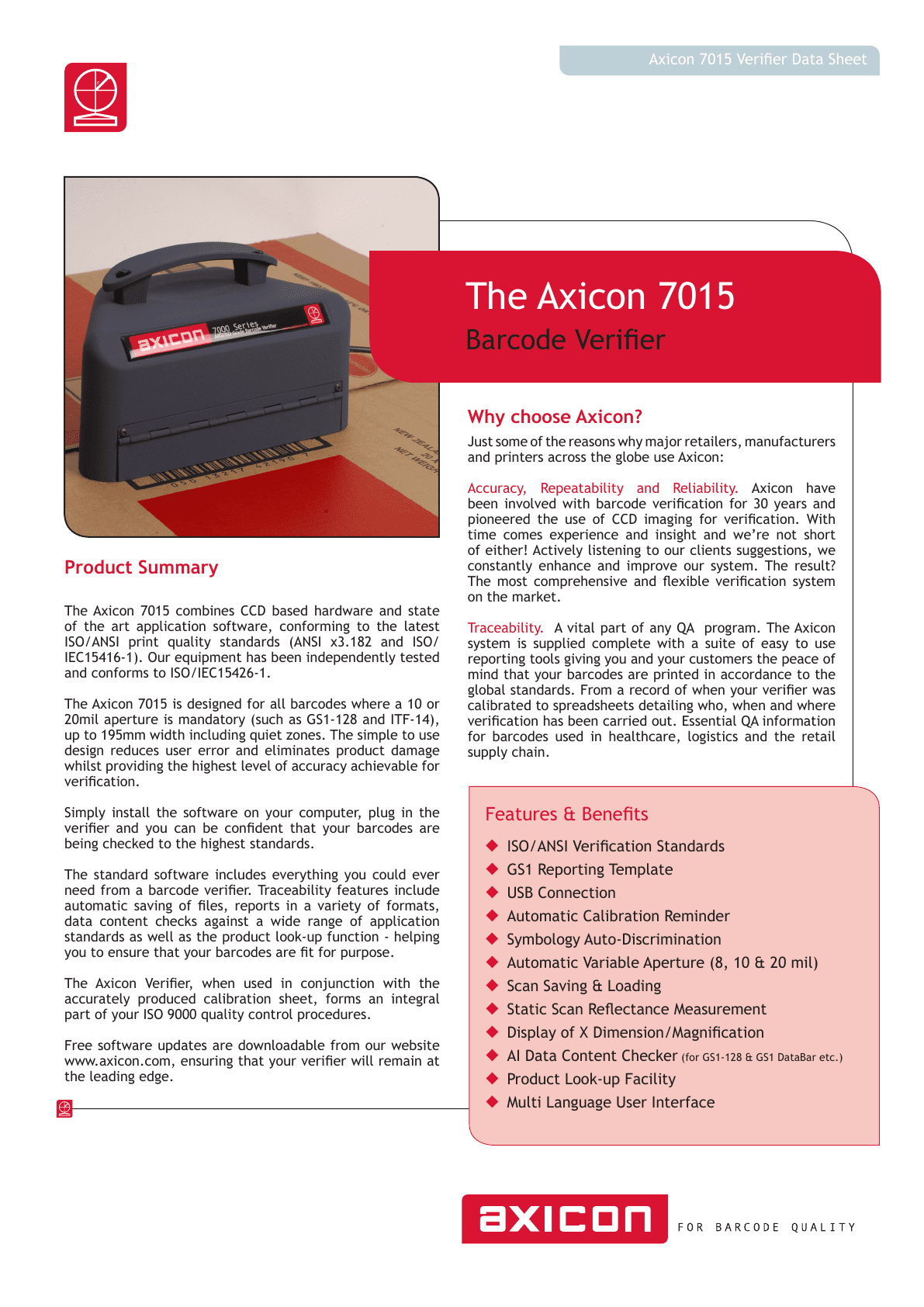 Axicon 7015 Verifier Data Sheet

axicon 7000 Series

The Axicon 7015
Barcode Verifier

Product Summary

The Axicon 7015 combines CCD based hardware and state of the art application software, conforming to the latest ISO/ANSI print quality standards (ANSI x3.182 and ISO/IEC15416-1). Our equipment has been independently tested and conforms to ISO/IEC15426-1.

The Axicon 7015 is designed for all barcodes where a 10 or 20mil aperture is mandatory (such as GS1-128 and ITF-14), up to 195mm width including quiet zones. The simple to use design reduces user error and eliminates product damage whilst providing the highest level of accuracy achievable for verification.

Simply install the software on your computer, plug in the verifier and you can be confident that your barcodes are being checked to the highest standards.

The standard software includes everything you could ever need from a barcode verifier. Traceability features include automatic saving of files, reports in a variety of formats, data content checks against a wide range of application standards as well as the product look-up function - helping you to ensure that your barcodes are fit for purpose.

The Axicon Verifier, when used in conjunction with the accurately produced calibration sheet, forms an integral part of your ISO 9000 quality control procedures.

Free software updates are downloadable from our website www.axicon.com, ensuring that your verifier will remain at the leading edge.

Why choose Axicon?

Just some of the reasons why major retailers, manufacturers and printers across the globe use Axicon:

Accuracy, Repeatability and Reliability. Axicon have been involved with barcode verification for 30 years and pioneered the use of CCD imaging for verification. With time comes experience and insight and we're not short of either! Actively listening to our clients suggestions, we constantly enhance and improve our system. The result? The most comprehensive and flexible verification system on the market.

Traceability. A vital part of any QA program. The Axicon system is supplied complete with a suite of easy to use reporting tools giving you and your customers the peace of mind that your barcodes are printed in accordance to the global standards. From a record of when your verifier was calibrated to spreadsheets detailing who, when and where verification has been carried out. Essential QA information for barcodes used in healthcare, logistics and the retail supply chain.

Features & Benefits

ISO/ANSI Verification Standards
GS1 Reporting Template
USB Connection
Automatic Calibration Reminder
Symbology Auto-Discrimination
Automatic Variable Aperture (8, 10 & 20 mil)
Scan Saving & Loading
Static Scan Reflectance Measurement
Display of X Dimension/Magnification
AI Data Content Checker (for GS1-128 & GS1 DataBar etc.)
Product Look-up Facility
Multi Language User Interface

axicon FOR BARCODE QUALITY